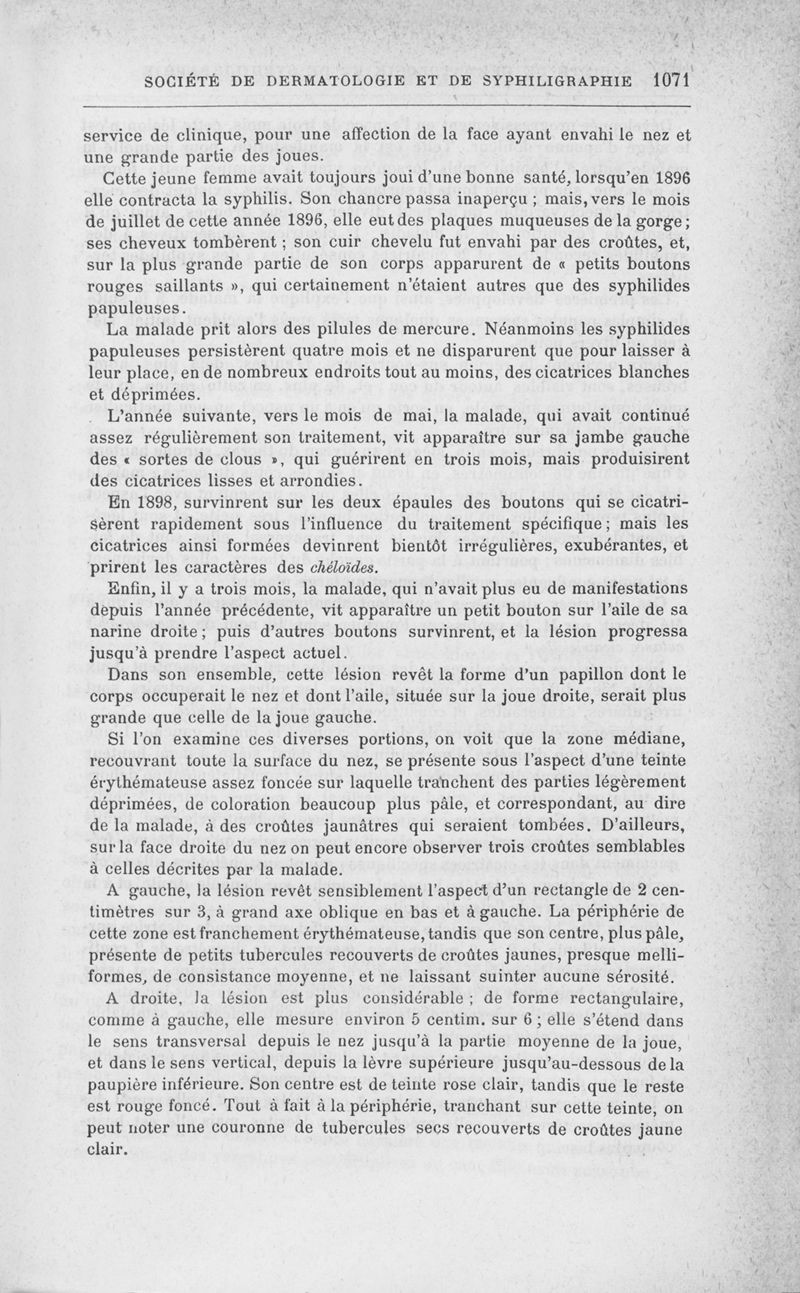 SOCIÉTÉ DE DERMATOLOGIE ET DE SYPHILIGRAPHIE 1071

service de clinique, pour une affection de la face ayant envahi le nez et une grande partie des joues.

Cette jeune femme avait toujours joui d'une bonne santé, lorsqu'en 1896 elle contracta la syphilis. Son chancre passa inaperçu ; mais, vers le mois de juillet de cette année 1896, elle eut des plaques muqueuses de la gorge ; ses cheveux tombèrent ; son cuir chevelu fut envahi par des croûtes, et, sur la plus grande partie de son corps apparurent de « petits boutons rouges saillants », qui certainement n'étaient autres que des syphilides papuleuses.

La malade prit alors des pilules de mercure. Néanmoins les syphilides papuleuses persistèrent quatre mois et ne disparurent que pour laisser à leur place, en de nombreux endroits tout au moins, des cicatrices blanches et déprimées.

L'année suivante, vers le mois de mai, la malade, qui avait continué assez régulièrement son traitement, vit apparaître sur sa jambe gauche des « sortes de clous », qui guérirent en trois mois, mais produisirent des cicatrices lisses et arrondies.

En 1898, survinrent sur les deux épaules des boutons qui se cicatrisèrent rapidement sous l'influence du traitement spécifique ; mais les cicatrices ainsi formées devinrent bientôt irrégulières, exubérantes, et prirent les caractères des chéloïdes.

Enfin, il y a trois mois, la malade, qui n'avait plus eu de manifestations depuis l'année précédente, vit apparaître un petit bouton sur l'aile de sa narine droite ; puis d'autres boutons survinrent, et la lésion progressa jusqu'à prendre l'aspect actuel.

Dans son ensemble, cette lésion revêt la forme d'un papillon dont le corps occuperait le nez et dont l'aile, située sur la joue droite, serait plus grande que celle de la joue gauche.

Si l'on examine ces diverses portions, on voit que la zone médiane, recouvrant toute la surface du nez, se présente sous l'aspect d'une teinte érythémateuse assez foncée sur laquelle tranchent des parties légèrement déprimées, de coloration beaucoup plus pâle, et correspondant, au dire de la malade, à des croûtes jaunâtres qui seraient tombées. D'ailleurs, sur la face droite du nez on peut encore observer trois croûtes semblables à celles décrites par la malade.

A gauche, la lésion revêt sensiblement l'aspect d'un rectangle de 2 centimètres sur 3, à grand axe oblique en bas et à gauche. La périphérie de cette zone est franchement érythémateuse, tandis que son centre, plus pâle, présente de petits tubercules recouverts de croûtes jaunes, presque melliformes, de consistance moyenne, et ne laissant suinter aucune sérosité.

A droite, la lésion est plus considérable ; de forme rectangulaire, comme à gauche, elle mesure environ 5 centim. sur 6 ; elle s'étend dans le sens transversal depuis le nez jusqu'à la partie moyenne de la joue, et dans le sens vertical, depuis la lèvre supérieure jusqu'au-dessous de la paupière inférieure. Son centre est de teinte rose clair, tandis que le reste est rouge foncé. Tout à fait à la périphérie, tranchant sur cette teinte, on peut noter une couronne de tubercules secs recouverts de croûtes jaune clair.